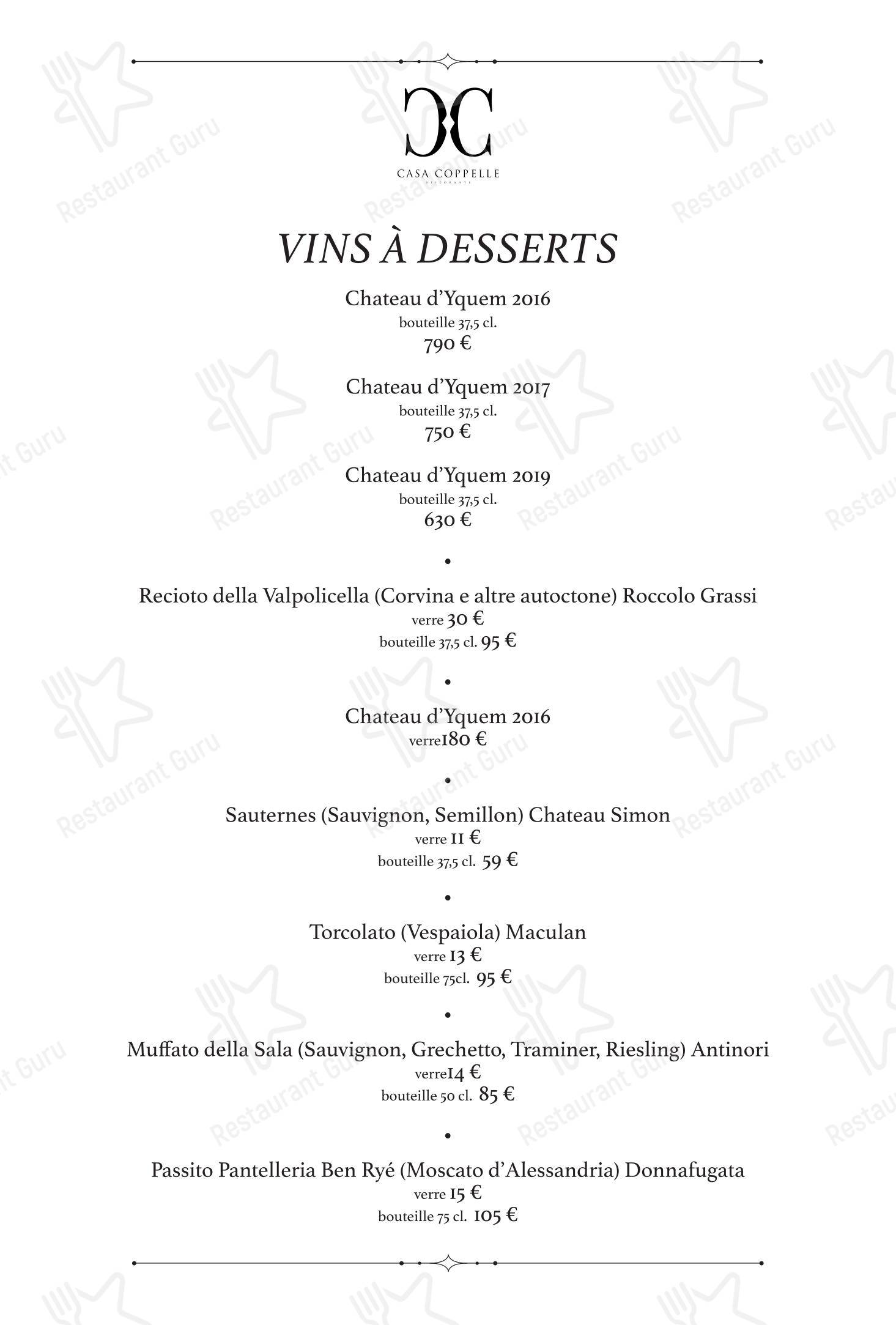 CC
CASA COPPELLE
RISTORANTE

VINS À DESSERTS

Chateau d'Yquem 2016
bouteille 37,5 cl.
790 €

Chateau d'Yquem 2017
bouteille 37,5 cl.
750 €

Chateau d'Yquem 2019
bouteille 37,5 cl.
630 €

•

Recioto della Valpolicella (Corvina e altre autoctone) Roccolo Grassi
verre 30 €
bouteille 37,5 cl. 95 €

•

Chateau d'Yquem 2016
verre180 €

•

Sauternes (Sauvignon, Semillon) Chateau Simon
verre 11 €
bouteille 37,5 cl. 59 €

•

Torcolato (Vespaiola) Maculan
verre 13 €
bouteille 75cl. 95 €

•

Muffato della Sala (Sauvignon, Grechetto, Traminer, Riesling) Antinori
verre14 €
bouteille 50 cl. 85 €

•

Passito Pantelleria Ben Ryé (Moscato d'Alessandria) Donnafugata
verre 15 €
bouteille 75 cl. 105 €

Restaurant Guru